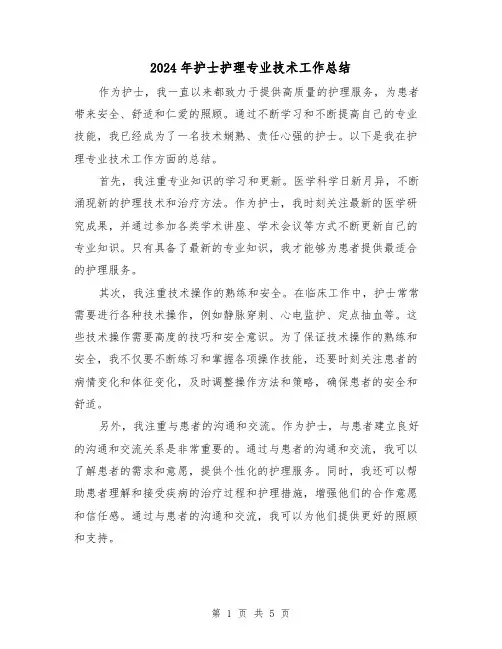 2024年护士护理专业技术工作总结

作为护士，我一直以来都致力于提供高质量的护理服务，为患者带来安全、舒适和仁爱的照顾。通过不断学习和不断提高自己的专业技能，我已经成为了一名技术娴熟、责任心强的护士。以下是我在护理专业技术工作方面的总结。

首先，我注重专业知识的学习和更新。医学科学日新月异，不断涌现新的护理技术和治疗方法。作为护士，我时刻关注最新的医学研究成果，并通过参加各类学术讲座、学术会议等方式不断更新自己的专业知识。只有具备了最新的专业知识，我才能够为患者提供最适合的护理服务。

其次，我注重技术操作的熟练和安全。在临床工作中，护士常常需要进行各种技术操作，例如静脉穿刺、心电监护、定点抽血等。这些技术操作需要高度的技巧和安全意识。为了保证技术操作的熟练和安全，我不仅要不断练习和掌握各项操作技能，还要时刻关注患者的病情变化和体征变化，及时调整操作方法和策略，确保患者的安全和舒适。

另外，我注重与患者的沟通和交流。作为护士，与患者建立良好的沟通和交流关系是非常重要的。通过与患者的沟通和交流，我可以了解患者的需求和意愿，提供个性化的护理服务。同时，我还可以帮助患者理解和接受疾病的治疗过程和护理措施，增强他们的合作意愿和信任感。通过与患者的沟通和交流，我可以为他们提供更好的照顾和支持。

第 1 页 共 5 页